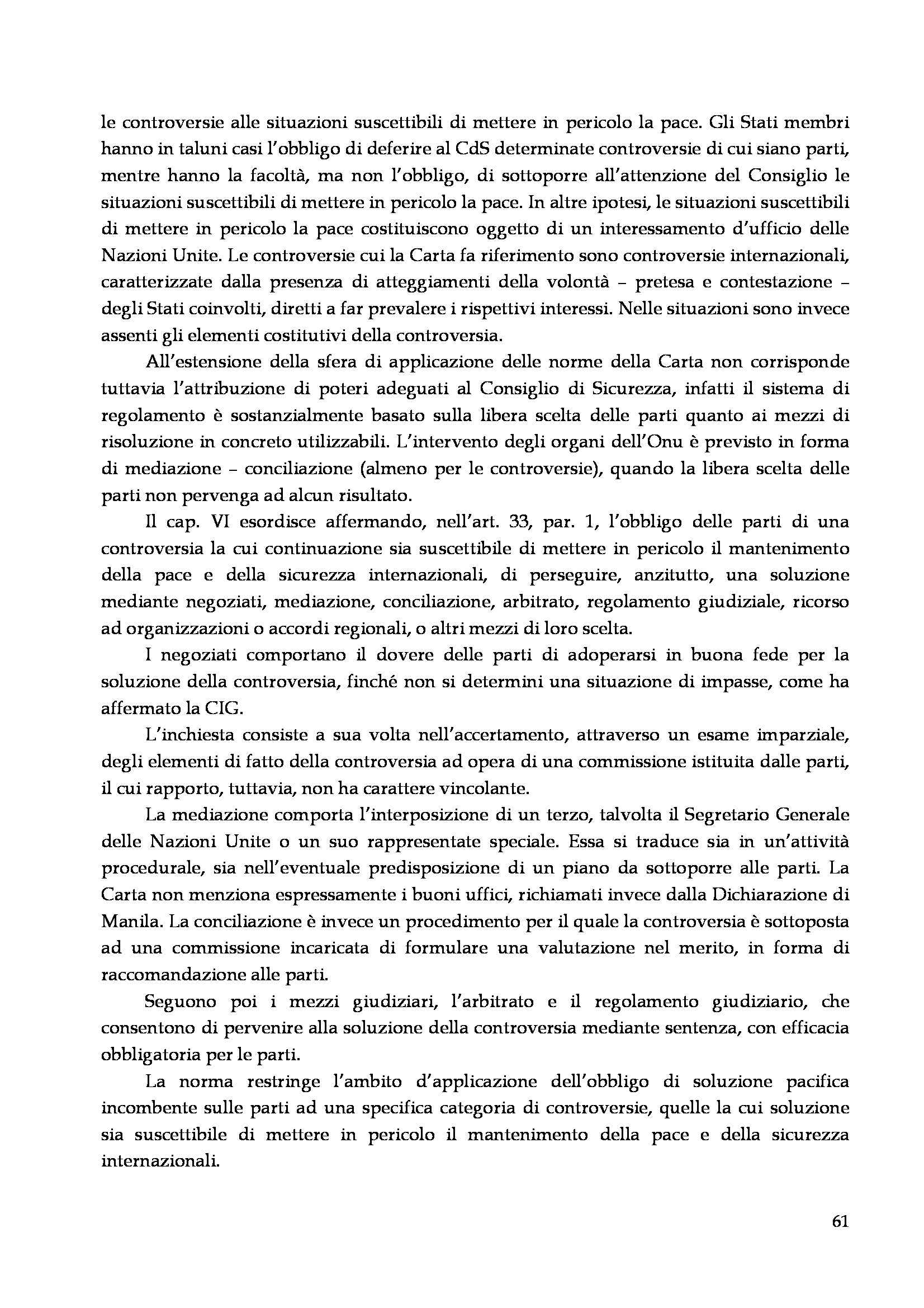 le controversie alle situazioni suscettibili di mettere in pericolo la pace. Gli Stati membri hanno in taluni casi l'obbligo di deferire al CdS determinate controversie di cui siano parti, mentre hanno la facoltà, ma non l'obbligo, di sottoporre all'attenzione del Consiglio le situazioni suscettibili di mettere in pericolo la pace. In altre ipotesi, le situazioni suscettibili di mettere in pericolo la pace costituiscono oggetto di un interessamento d'ufficio delle Nazioni Unite. Le controversie cui la Carta fa riferimento sono controversie internazionali, caratterizzate dalla presenza di atteggiamenti della volontà – pretesa e contestazione – degli Stati coinvolti, diretti a far prevalere i rispettivi interessi. Nelle situazioni sono invece assenti gli elementi costitutivi della controversia.

All'estensione della sfera di applicazione delle norme della Carta non corrisponde tuttavia l'attribuzione di poteri adeguati al Consiglio di Sicurezza, infatti il sistema di regolamento è sostanzialmente basato sulla libera scelta delle parti quanto ai mezzi di risoluzione in concreto utilizzabili. L'intervento degli organi dell'Onu è previsto in forma di mediazione – conciliazione (almeno per le controversie), quando la libera scelta delle parti non pervenga ad alcun risultato.

Il cap. VI esordisce affermando, nell'art. 33, par. 1, l'obbligo delle parti di una controversia la cui continuazione sia suscettibile di mettere in pericolo il mantenimento della pace e della sicurezza internazionali, di perseguire, anzitutto, una soluzione mediante negoziati, mediazione, conciliazione, arbitrato, regolamento giudiziale, ricorso ad organizzazioni o accordi regionali, o altri mezzi di loro scelta.

I negoziati comportano il dovere delle parti di adoperarsi in buona fede per la soluzione della controversia, finché non si determini una situazione di impasse, come ha affermato la CIG.

L'inchiesta consiste a sua volta nell'accertamento, attraverso un esame imparziale, degli elementi di fatto della controversia ad opera di una commissione istituita dalle parti, il cui rapporto, tuttavia, non ha carattere vincolante.

La mediazione comporta l'interposizione di un terzo, talvolta il Segretario Generale delle Nazioni Unite o un suo rappresentate speciale. Essa si traduce sia in un'attività procedurale, sia nell'eventuale predisposizione di un piano da sottoporre alle parti. La Carta non menziona espressamente i buoni uffici, richiamati invece dalla Dichiarazione di Manila. La conciliazione è invece un procedimento per il quale la controversia è sottoposta ad una commissione incaricata di formulare una valutazione nel merito, in forma di raccomandazione alle parti.

Seguono poi i mezzi giudiziari, l'arbitrato e il regolamento giudiziario, che consentono di pervenire alla soluzione della controversia mediante sentenza, con efficacia obbligatoria per le parti.

La norma restringe l'ambito d'applicazione dell'obbligo di soluzione pacifica incombente sulle parti ad una specifica categoria di controversie, quelle la cui soluzione sia suscettibile di mettere in pericolo il mantenimento della pace e della sicurezza internazionali.

61